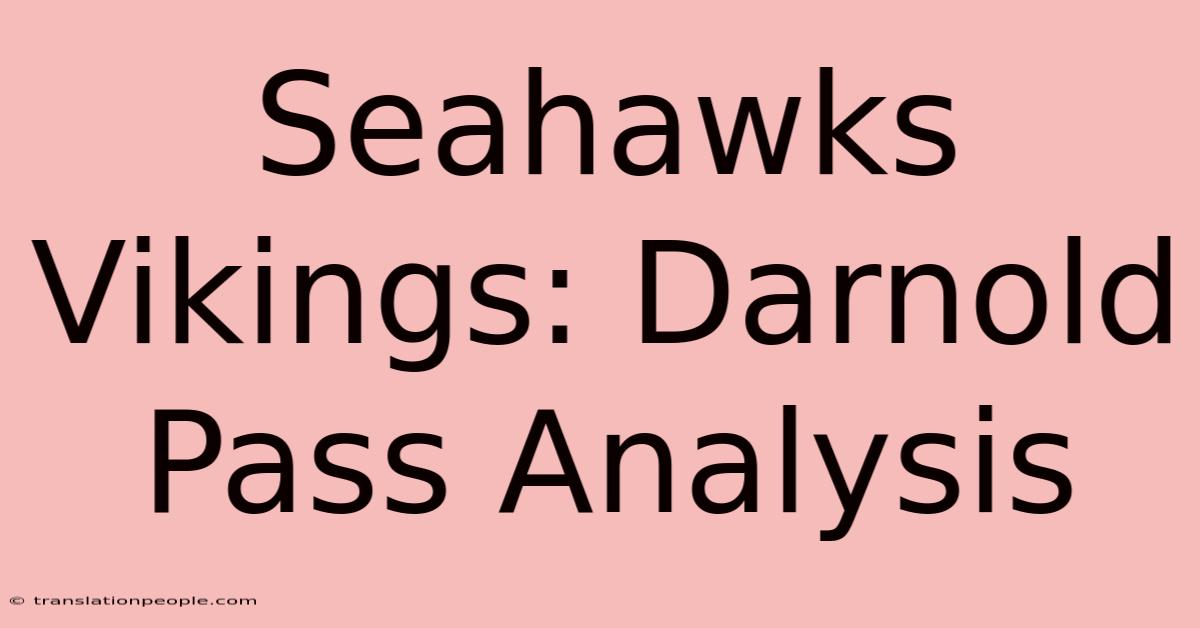 Seahawks Vikings: Darnold Pass Analysis

© translationpeople.com